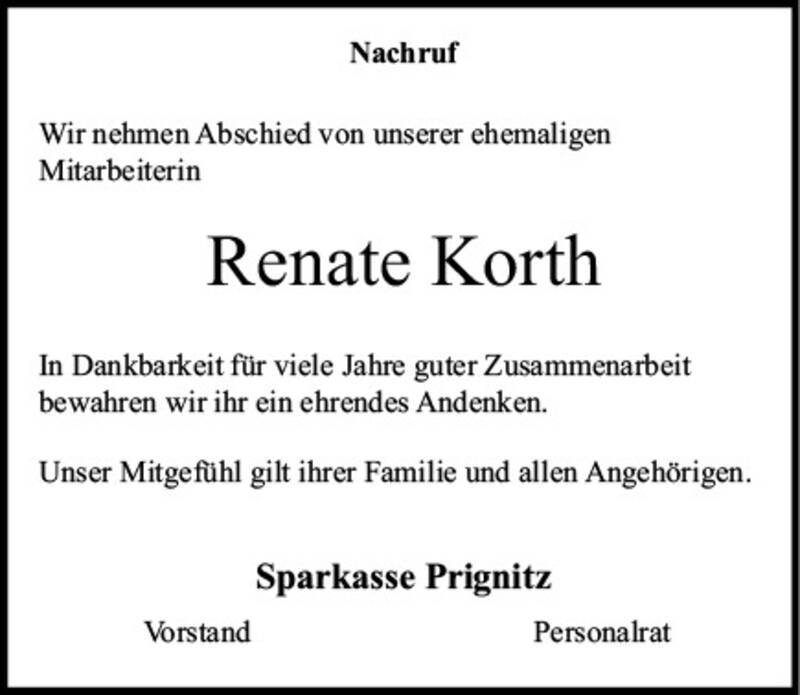 Nachruf

Wir nehmen Abschied von unserer ehemaligen Mitarbeiterin

Renate Korth

In Dankbarkeit für viele Jahre guter Zusammenarbeit bewahren wir ihr ein ehrendes Andenken.

Unser Mitgefühl gilt ihrer Familie und allen Angehörigen.

Sparkasse Prignitz

Vorstand

Personalrat